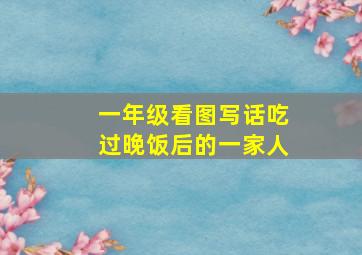 一年级看图写话吃过晚饭后的一家人